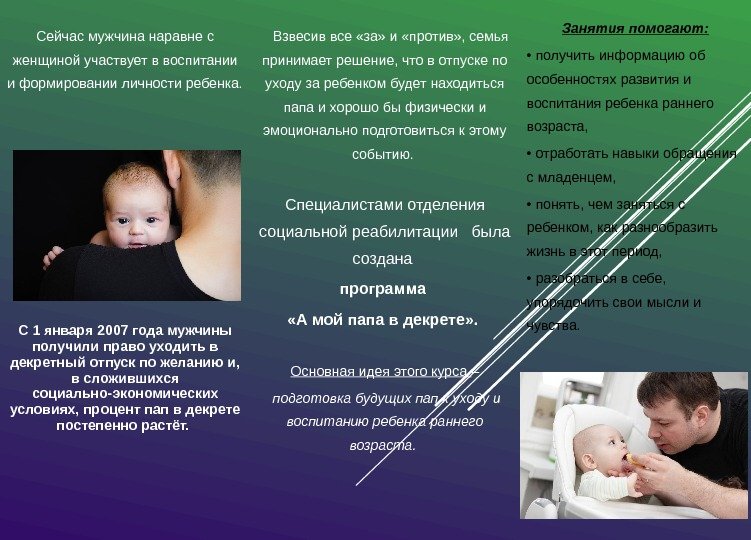 Сейчас мужчина наравне с женщиной участвует в воспитании и формировании личности ребенка.

С 1 января 2007 года мужчины получили право уходить в декретный отпуск по желанию и, в сложившихся социально-экономических условиях, процент пап в декрете постепенно растёт.

Взвесив все «за» и «против», семья принимает решение, что в отпуске по уходу за ребенком будет находиться папа и хорошо бы физически и эмоционально подготовиться к этому событию.

Специалистами отделения социальной реабилитации была создана

программа

«А мой папа в декрете».

Основная идея этого курса – подготовка будущих пап к уходу и воспитанию ребенка раннего возраста.

Занятия помогают:

• получить информацию об особенностях развития и воспитания ребенка раннего возраста,

• отработать навыки обращения с младенцем,

• понять, чем заняться с ребенком, как разнообразить жизнь в этот период,

• разобраться в себе, упорядочить свои мысли и чувства.